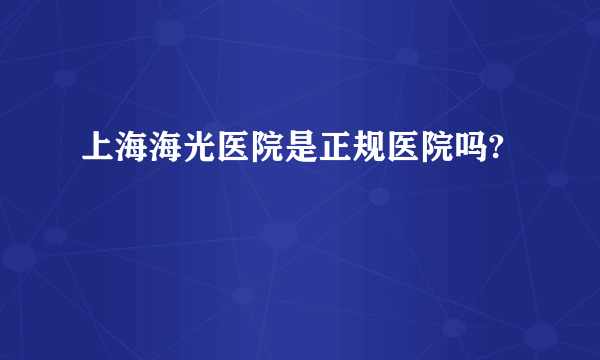 上海海光医院是正规医院吗?